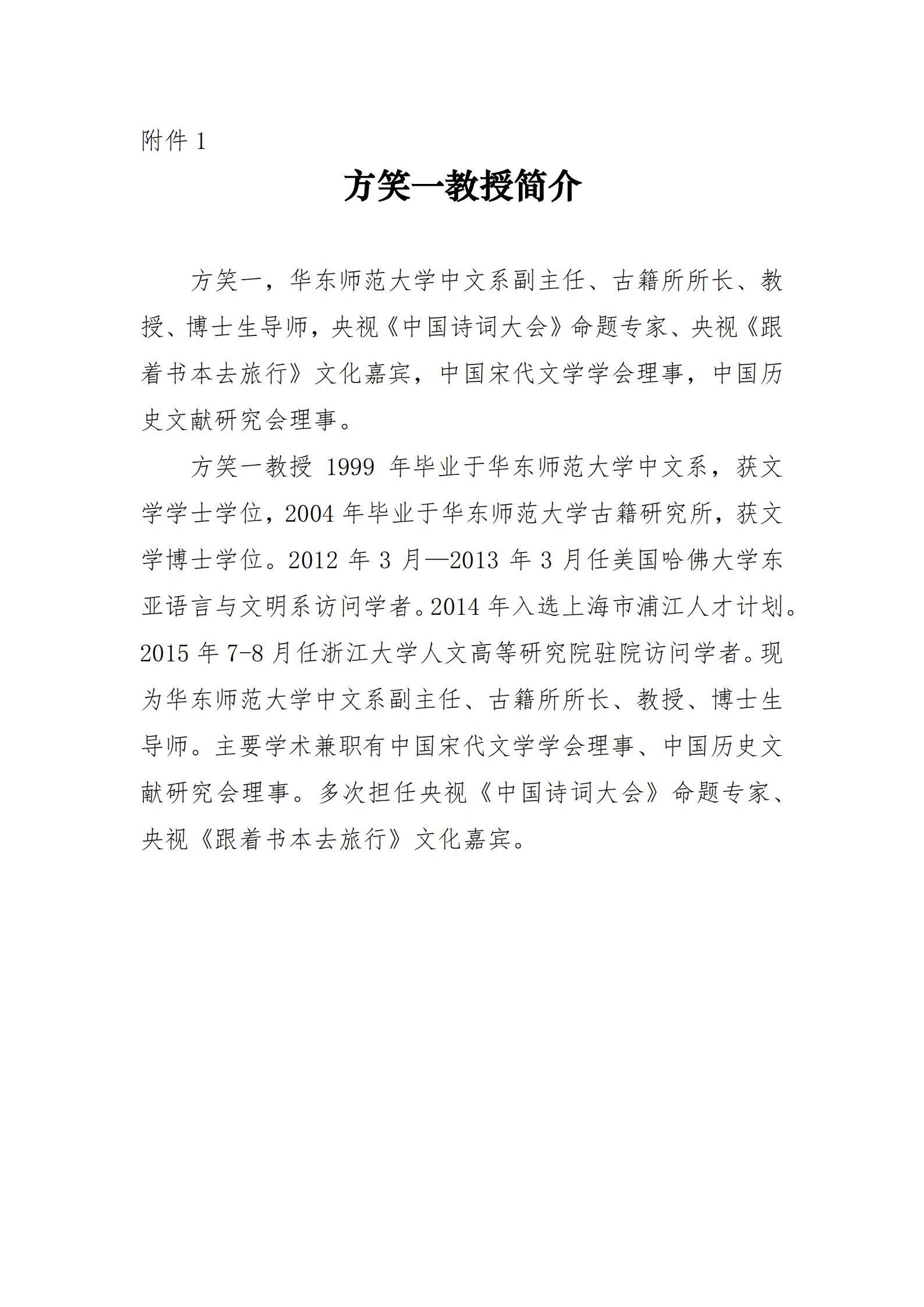 附件 1

方笑一教授简介

方笑一，华东师范大学中文系副主任、古籍所所长、教授、博士生导师，央视《中国诗词大会》命题专家、央视《跟着书本去旅行》文化嘉宾，中国宋代文学学会理事，中国历史文献研究会理事。

方笑一教授 1999 年毕业于华东师范大学中文系，获文学学士学位，2004 年毕业于华东师范大学古籍研究所，获文学博士学位。2012 年 3 月—2013 年 3 月任美国哈佛大学东亚语言与文明系访问学者。2014 年入选上海市浦江人才计划。2015 年 7-8 月任浙江大学人文高等研究院驻院访问学者。现为华东师范大学中文系副主任、古籍所所长、教授、博士生导师。主要学术兼职有中国宋代文学学会理事、中国历史文献研究会理事。多次担任央视《中国诗词大会》命题专家、央视《跟着书本去旅行》文化嘉宾。